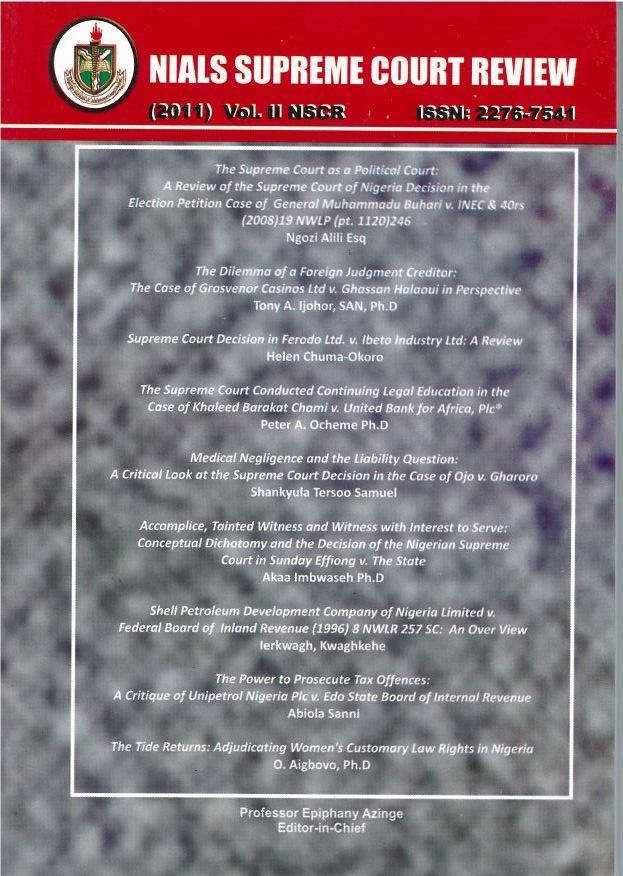 NIALS SUPREME COURT REVIEW

(2011) Vol. II NSCR ISSN: 2276-7541

The Supreme Court as a Political Court: A Review of the Supreme Court of Nigeria Decision in the Election Petition Case of General Muhammadu Buhari v. INEC & 40rs (2008)19 NWLP (pt. 1120)246
Ngozi Alili Esq

The Dilemma of a Foreign Judgment Creditor: The Case of Grosvenor Casinos Ltd v. Ghassan Halaoui in Perspective
Tony A. Ijohor, SAN, Ph.D

Supreme Court Decision in Ferodo Ltd. v. Ibeto Industry Ltd: A Review
Helen Chuma-Okoro

The Supreme Court Conducted Continuing Legal Education in the Case of Khaleed Barakat Chami v. United Bank for Africa, Plc®
Peter A. Ocheme Ph.D

Medical Negligence and the Liability Question: A Critical Look at the Supreme Court Decision in the Case of Ojo v. Gharoro
Shankyula Tersoo Samuel

Accomplice, Tainted Witness and Witness with Interest to Serve: Conceptual Dichotomy and the Decision of the Nigerian Supreme Court in Sunday Effiong v. The State
Akaa Imbwaseh Ph.D

Shell Petroleum Development Company of Nigeria Limited v. Federal Board of Inland Revenue (1996) 8 NWLR 257 SC: An Over View
Ierkwagh, Kwaghkehe

The Power to Prosecute Tax Offences: A Critique of Unipetrol Nigeria Plc v. Edo State Board of Internal Revenue
Abiola Sanni

The Tide Returns: Adjudicating Women's Customary Law Rights in Nigeria
O. Aigbovo, Ph.D

Professor Epiphany Azinge
Editor-in-Chief